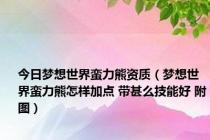 今日梦想世界蛮力熊资质（梦想世界蛮力熊怎样加点 带甚么技能好 附图）